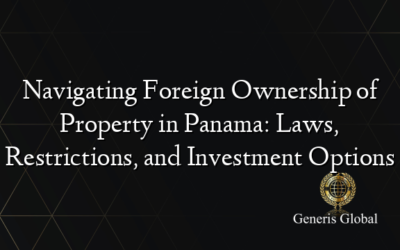 Navigating Foreign Ownership of Property in Panama: Laws, Restrictions, and Investment Options

Generis Global